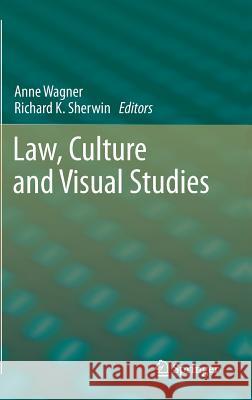 Anne Wagner
Richard K. Sherwin Editors

Law, Culture and Visual Studies

Kraina Książek